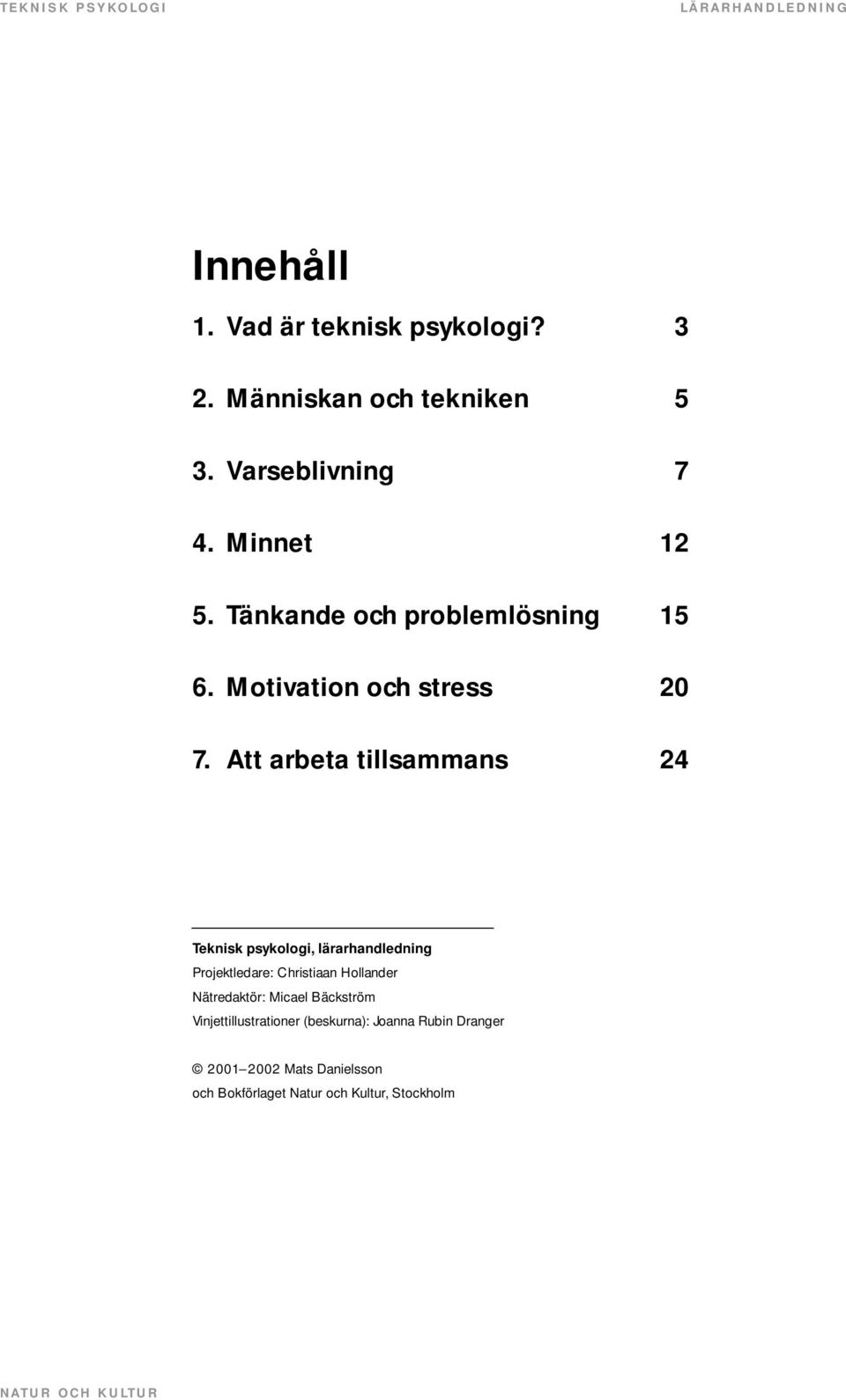 TEKNISK PSYKOLOGI

LÄRARHANDLEDNING

Innehåll

1. Vad är teknisk psykologi? 3

2. Människan och tekniken 5

3. Varseblivning 7

4. Minnet 12

5. Tänkande och problemlösning 15

6. Motivation och stress 20

7. Att arbeta tillsammans 24

Teknisk psykologi, lärarhandledning
Projektledare: Christiaan Hollander
Nätredaktör: Micael Bäckström
Vinjettillustrationer (beskurna): Joanna Rubin Dranger

© 2001–2002 Mats Danielsson
och Bokförlaget Natur och Kultur, Stockholm

NATUR OCH KULTUR